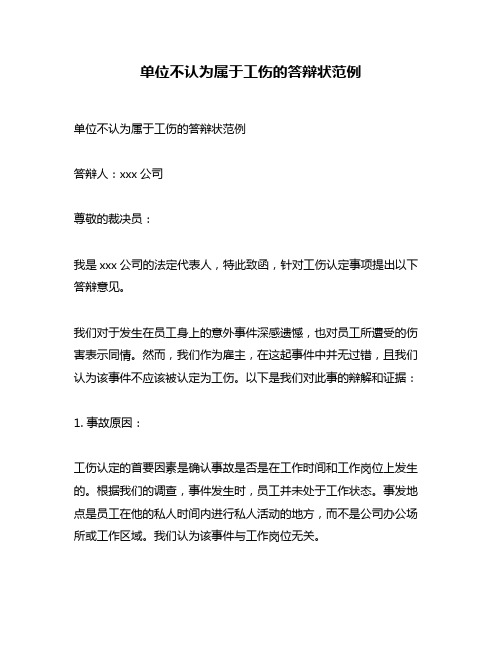 单位不认为属于工伤的答辩状范例

单位不认为属于工伤的答辩状范例

答辩人：xxx 公司

尊敬的裁决员：

我是 xxx 公司的法定代表人，特此致函，针对工伤认定事项提出以下答辩意见。

我们对于发生在员工身上的意外事件深感遗憾，也对员工所遭受的伤害表示同情。然而，我们作为雇主，在这起事件中并无过错，且我们认为该事件不应该被认定为工伤。以下是我们对此事的辩解和证据：

1. 事故原因：

工伤认定的首要因素是确认事故是否是在工作时间和工作岗位上发生的。根据我们的调查，事件发生时，员工并未处于工作状态。事发地点是员工在他的私人时间内进行私人活动的地方，而不是公司办公场所或工作区域。我们认为该事件与工作岗位无关。